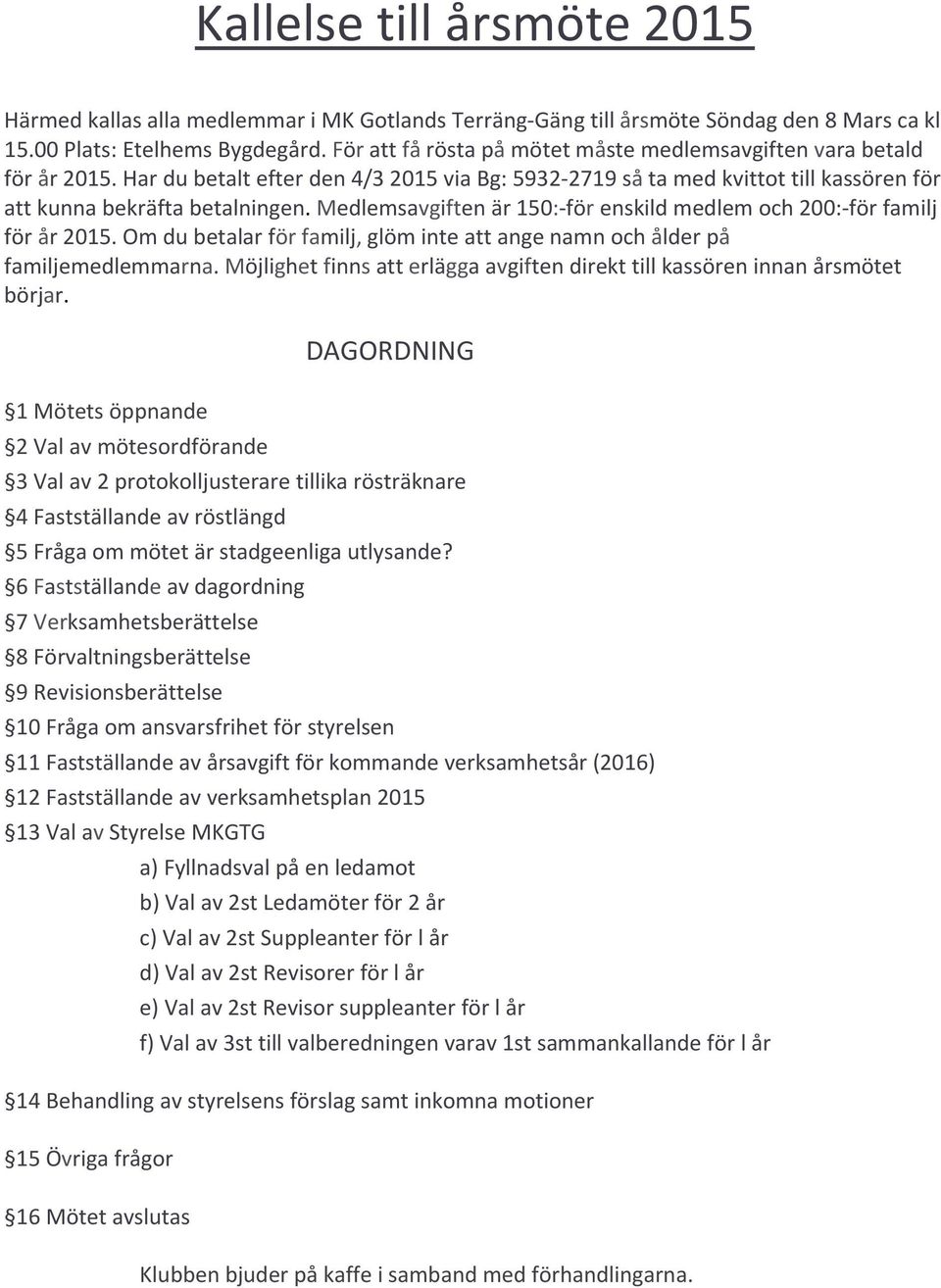 Kallelse till årsmöte 2015

Härmed kallas alla medlemmar i MK Gotlands Terräng-Gäng till årsmöte Söndag den 8 Mars ca kl 15.00 Plats: Etelhems Bygdegård. För att få rösta på mötet måste medlemsavgiften vara betald för år 2015. Har du betalt efter den 4/3 2015 via Bg: 5932-2719 så ta med kvittot till kassören för att kunna bekräfta betalningen. Medlemsavgiften är 150:-för enskild medlem och 200:-för familj för år 2015. Om du betalar för familj, glöm inte att ange namn och ålder på familjemedlemmarna. Möjlighet finns att erlägga avgiften direkt till kassören innan årsmötet börjar.

DAGORDNING

§1 Mötets öppnande

§2 Val av mötesordförande

§3 Val av 2 protokolljusterare tillika rösträknare

§4 Fastställande av röstlängd

§5 Fråga om mötet är stadgeenliga utlysande?

§6 Fastställande av dagordning

§7 Verksamhetsberättelse

§8 Förvaltningsberättelse

§9 Revisionsberättelse

§10 Fråga om ansvarsfrihet för styrelsen

§11 Fastställande av årsavgift för kommande verksamhetsår (2016)

§12 Fastställande av verksamhetsplan 2015

§13 Val av Styrelse MKGTG

a) Fyllnadsval på en ledamot

b) Val av 2st Ledamöter för 2 år

c) Val av 2st Suppleanter för l år

d) Val av 2st Revisorer för l år

e) Val av 2st Revisor suppleanter för l år

f) Val av 3st till valberedningen varav 1st sammankallande för l år

§14 Behandling av styrelsens förslag samt inkomna motioner

§15 Övriga frågor

§16 Mötet avslutas

Klubben bjuder på kaffe i samband med förhandlingarna.